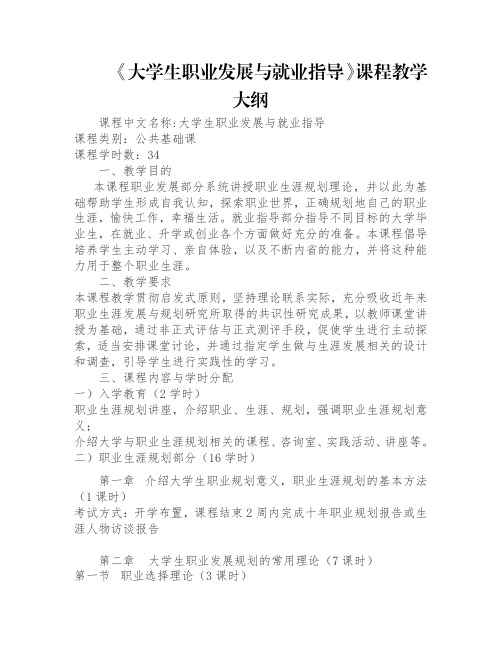 《大学生职业发展与就业指导》课程教学大纲

课程中文名称:大学生职业发展与就业指导
课程类别：公共基础课
课程学时数：34

一、教学目的

本课程职业发展部分系统讲授职业生涯规划理论，并以此为基础帮助学生形成自我认知，探索职业世界，正确规划地自己的职业生涯，愉快工作，幸福生活。就业指导部分指导不同目标的大学毕业生，在就业、升学或创业各个方面做好充分的准备。本课程倡导培养学生主动学习、亲自体验，以及不断内省的能力，并将这种能力用于整个职业生涯。

二、教学要求

本课程教学贯彻启发式原则，坚持理论联系实际，充分吸收近年来职业生涯发展与规划研究所取得的共识性研究成果，以教师课堂讲授为基础，通过非正式评估与正式测评手段，促使学生进行主动探索，适当安排课堂讨论，并通过指定学生做与生涯发展相关的设计和调查，引导学生进行实践性的学习。

三、课程内容与学时分配

一）入学教育（2学时）

职业生涯规划讲座，介绍职业、生涯、规划，强调职业生涯规划意义；

介绍大学与职业生涯规划相关的课程、咨询室、实践活动、讲座等。

二）职业生涯规划部分（16学时）

第一章 介绍大学生职业规划意义，职业生涯规划的基本方法（1课时）

考试方式：开学布置，课程结束2周内完成十年职业规划报告或生涯人物访谈报告

第二章 大学生职业发展规划的常用理论（7课时）

第一节 职业选择理论（3课时）